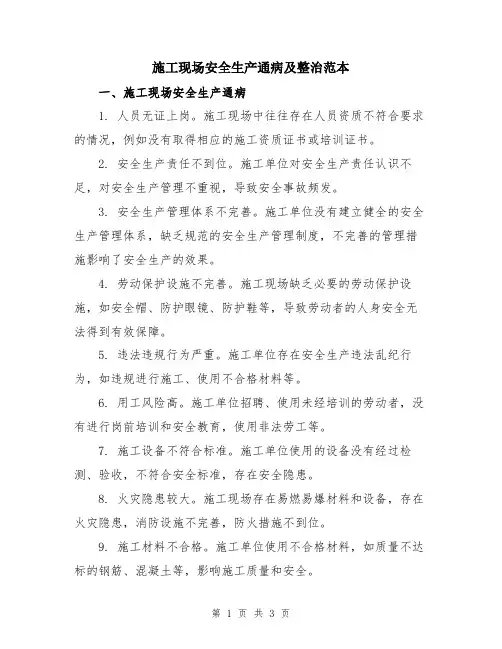 施工现场安全生产通病及整治范本

一、施工现场安全生产通病

1. 人员无证上岗。施工现场中往往存在人员资质不符合要求的情况，例如没有取得相应的施工资质证书或培训证书。

2. 安全生产责任不到位。施工单位对安全生产责任认识不足，对安全生产管理不重视，导致安全事故频发。

3. 安全生产管理体系不完善。施工单位没有建立健全的安全生产管理体系，缺乏规范的安全生产管理制度，不完善的管理措施影响了安全生产的效果。

4. 劳动保护设施不完善。施工现场缺乏必要的劳动保护设施，如安全帽、防护眼镜、防护鞋等，导致劳动者的人身安全无法得到有效保障。

5. 违法违规行为严重。施工单位存在安全生产违法乱纪行为，如违规进行施工、使用不合格材料等。

6. 用工风险高。施工单位招聘、使用未经培训的劳动者，没有进行岗前培训和安全教育，使用非法劳工等。

7. 施工设备不符合标准。施工单位使用的设备没有经过检测、验收，不符合安全标准，存在安全隐患。

8. 火灾隐患较大。施工现场存在易燃易爆材料和设备，存在火灾隐患，消防设施不完善，防火措施不到位。

9. 施工材料不合格。施工单位使用不合格材料，如质量不达标的钢筋、混凝土等，影响施工质量和安全。

第 1 页 共 3 页